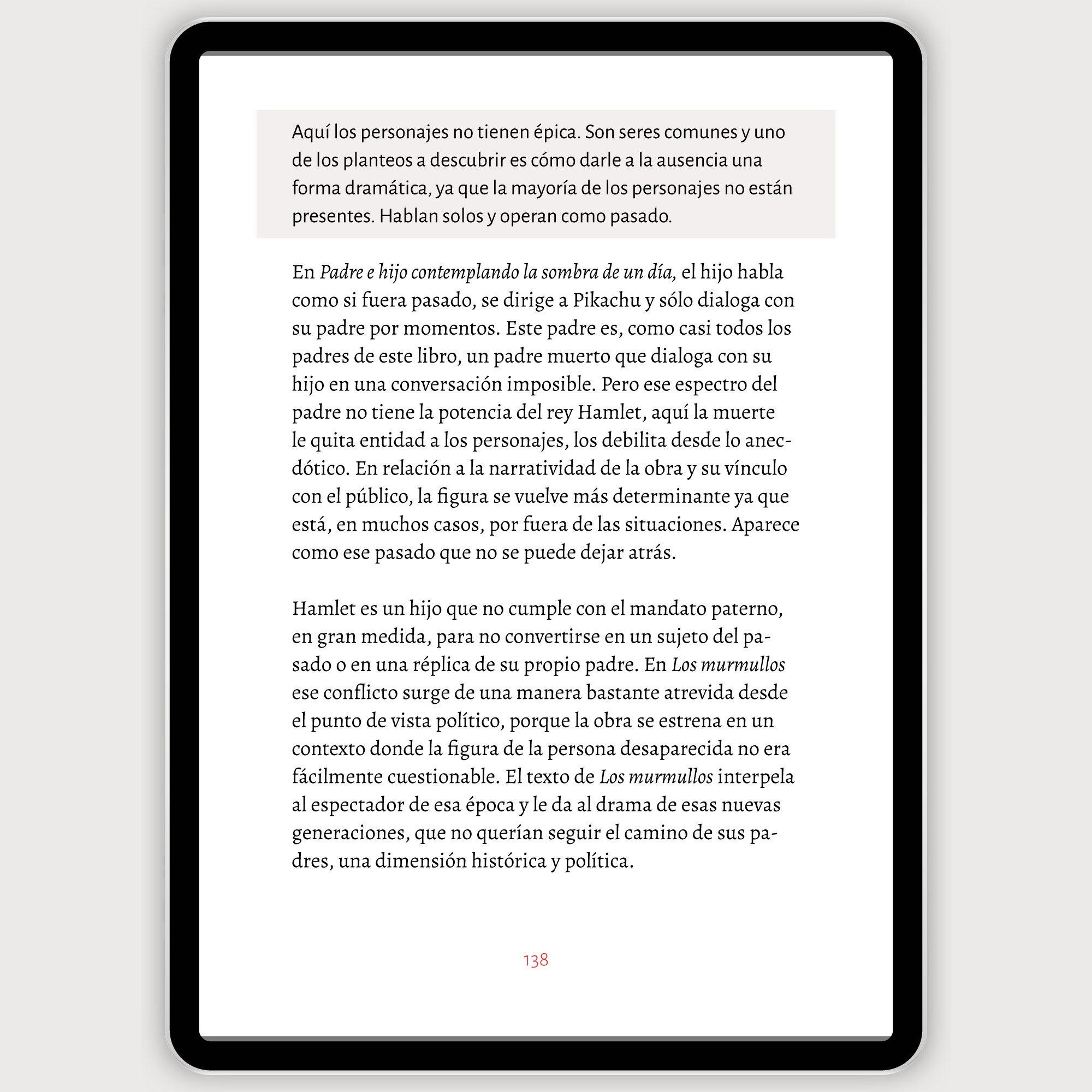 Aquí los personajes no tienen épica. Son seres comunes y uno de los planteos a descubrir es cómo darle a la ausencia una forma dramática, ya que la mayoría de los personajes no están presentes. Hablan solos y operan como pasado.

En Padre e hijo contemplando la sombra de un día, el hijo habla como si fuera pasado, se dirige a Pikachu y sólo dialoga con su padre por momentos. Este padre es, como casi todos los padres de este libro, un padre muerto que dialoga con su hijo en una conversación imposible. Pero ese espectro del padre no tiene la potencia del rey Hamlet, aquí la muerte le quita entidad a los personajes, los debilita desde lo anecdótico. En relación a la narratividad de la obra y su vínculo con el público, la figura se vuelve más determinante ya que está, en muchos casos, por fuera de las situaciones. Aparece como ese pasado que no se puede dejar atrás.

Hamlet es un hijo que no cumple con el mandato paterno, en gran medida, para no convertirse en un sujeto del pasado o en una réplica de su propio padre. En Los murmullos ese conflicto surge de una manera bastante atrevida desde el punto de vista político, porque la obra se estrena en un contexto donde la figura de la persona desaparecida no era fácilmente cuestionable. El texto de Los murmullos interpela al espectador de esa época y le da al drama de esas nuevas generaciones, que no querían seguir el camino de sus padres, una dimensión histórica y política.

138